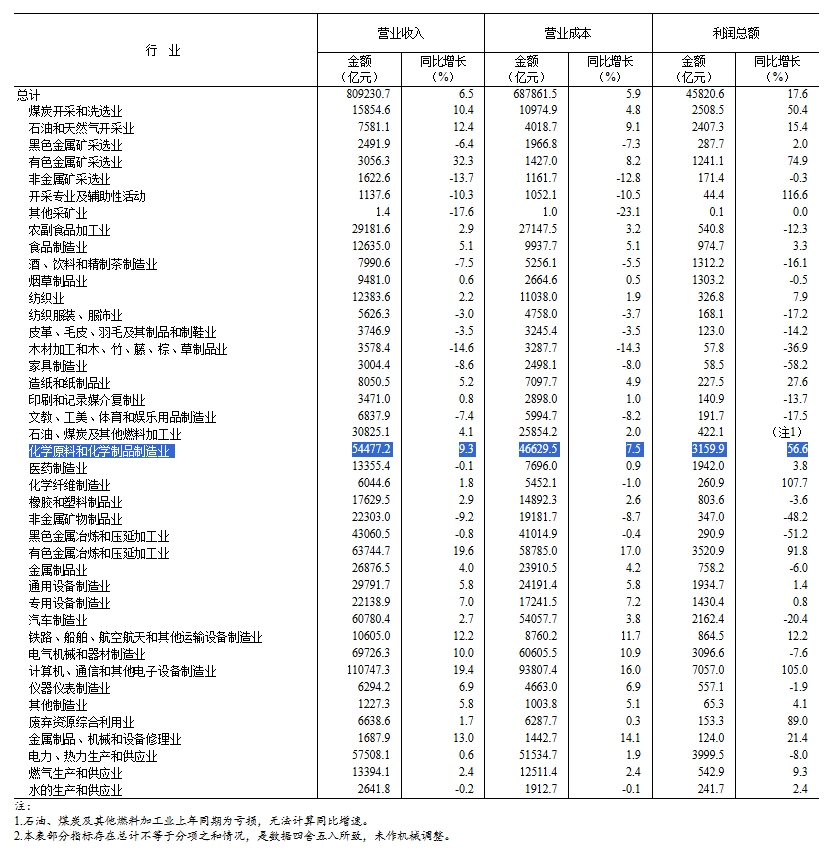 | 行 业 | 营业收入 金额（亿元） | 营业收入 同比增长（%） | 营业成本 金额（亿元） | 营业成本 同比增长（%） | 利润总额 金额（亿元） | 利润总额 同比增长（%） |
|---|---|---|---|---|---|---|
| 总计 | 809230.7 | 6.5 | 687861.5 | 5.9 | 45820.6 | 17.6 |
| 煤炭开采和洗选业 | 15854.6 | 10.4 | 10974.9 | 4.8 | 2508.5 | 50.4 |
| 石油和天然气开采业 | 7581.1 | 12.4 | 4018.7 | 9.1 | 2407.3 | 15.4 |
| 黑色金属矿采选业 | 2491.9 | -6.4 | 1966.8 | -7.3 | 287.7 | 2.0 |
| 有色金属矿采选业 | 3056.3 | 32.3 | 1427.0 | 8.2 | 1241.1 | 74.9 |
| 非金属矿采选业 | 1622.6 | -13.7 | 1161.7 | -12.8 | 171.4 | -0.3 |
| 开采专业及辅助性活动 | 1137.6 | -10.3 | 1052.1 | -10.5 | 44.4 | 116.6 |
| 其他采矿业 | 1.4 | -17.6 | 1.0 | -23.1 | 0.1 | 0.0 |
| 农副食品加工业 | 29181.6 | 2.9 | 27147.5 | 3.2 | 540.8 | -12.3 |
| 食品制造业 | 12635.0 | 5.1 | 9937.7 | 5.1 | 974.7 | 3.3 |
| 酒、饮料和精制茶制造业 | 7990.6 | -7.5 | 5256.1 | -5.5 | 1312.2 | -16.1 |
| 烟草制品业 | 9481.0 | 0.6 | 2664.6 | 0.5 | 1303.2 | -0.5 |
| 纺织业 | 12383.6 | 2.2 | 11038.0 | 1.9 | 326.8 | 7.9 |
| 纺织服装、服饰业 | 5626.3 | -3.0 | 4758.0 | -3.7 | 168.1 | -17.2 |
| 皮革、毛皮、羽毛及其制品和制鞋业 | 3746.9 | -3.5 | 3245.4 | -3.5 | 123.0 | -14.2 |
| 木材加工和木、竹、藤、棕、草制品业 | 3578.4 | -14.6 | 3287.7 | -14.3 | 57.8 | -36.9 |
| 家具制造业 | 3004.4 | -8.6 | 2498.1 | -8.0 | 58.5 | -58.2 |
| 造纸和纸制品业 | 8050.5 | 5.2 | 7097.7 | 4.9 | 227.5 | 27.6 |
| 印刷和记录媒介复制业 | 3471.0 | 0.8 | 2898.0 | 1.0 | 140.9 | -13.7 |
| 文教、工美、体育和娱乐用品制造业 | 6837.9 | -7.4 | 5994.7 | -8.2 | 191.7 | -17.5 |
| 石油、煤炭及其他燃料加工业 | 30825.1 | 4.1 | 25854.2 | 2.0 | 422.1 | （注1） |
| 化学原料和化学制品制造业 | 54477.2 | 9.3 | 46629.5 | 7.5 | 3159.9 | 56.6 |
| 医药制造业 | 13355.4 | -0.1 | 7696.0 | 0.9 | 1942.0 | 3.8 |
| 化学纤维制造业 | 6044.6 | 1.8 | 5452.1 | -1.0 | 260.9 | 107.7 |
| 橡胶和塑料制品业 | 17629.5 | 2.9 | 14892.3 | 2.6 | 803.6 | -3.6 |
| 非金属矿物制品业 | 22303.0 | -9.2 | 19181.7 | -8.7 | 347.0 | -48.2 |
| 黑色金属冶炼和压延加工业 | 43060.5 | -0.8 | 41014.9 | -0.4 | 290.9 | -51.2 |
| 有色金属冶炼和压延加工业 | 63744.7 | 19.6 | 58785.0 | 17.0 | 3520.9 | 91.8 |
| 金属制品业 | 26876.5 | 4.0 | 23910.5 | 4.2 | 758.2 | -6.0 |
| 通用设备制造业 | 29791.7 | 5.8 | 24191.4 | 5.8 | 1934.7 | 1.4 |
| 专用设备制造业 | 22138.9 | 7.0 | 17241.5 | 7.2 | 1430.4 | 0.8 |
| 汽车制造业 | 60780.4 | 2.7 | 54057.7 | 3.8 | 2162.4 | -20.4 |
| 铁路、船舶、航空航天和其他运输设备制造业 | 10605.0 | 12.2 | 8760.2 | 11.7 | 864.5 | 12.2 |
| 电气机械和器材制造业 | 69726.3 | 10.0 | 60605.5 | 10.9 | 3096.6 | -7.6 |
| 计算机、通信和其他电子设备制造业 | 110747.3 | 19.4 | 93807.4 | 16.0 | 7057.0 | 105.0 |
| 仪器仪表制造业 | 6294.2 | 6.9 | 4663.0 | 6.9 | 557.1 | -1.9 |
| 其他制造业 | 1227.3 | 5.8 | 1003.8 | 5.1 | 65.3 | 4.1 |
| 废弃资源综合利用业 | 6638.6 | 1.7 | 6287.7 | 0.3 | 153.3 | 89.0 |
| 金属制品、机械和设备修理业 | 1687.9 | 13.0 | 1442.7 | 14.1 | 124.0 | 21.4 |
| 电力、热力生产和供应业 | 57508.1 | 0.6 | 51534.7 | 1.9 | 3999.5 | -8.0 |
| 燃气生产和供应业 | 13394.1 | 2.4 | 12511.4 | 2.4 | 542.9 | 9.3 |
| 水的生产和供应业 | 2641.8 | -0.2 | 1912.7 | -0.1 | 241.7 | 2.4 |

注：
1.石油、煤炭及其他燃料加工业上年同期为亏损，无法计算同比增速。
2.本表部分指标存在总计不等于分项之和情况，是数据四舍五入所致，未作机械调整。